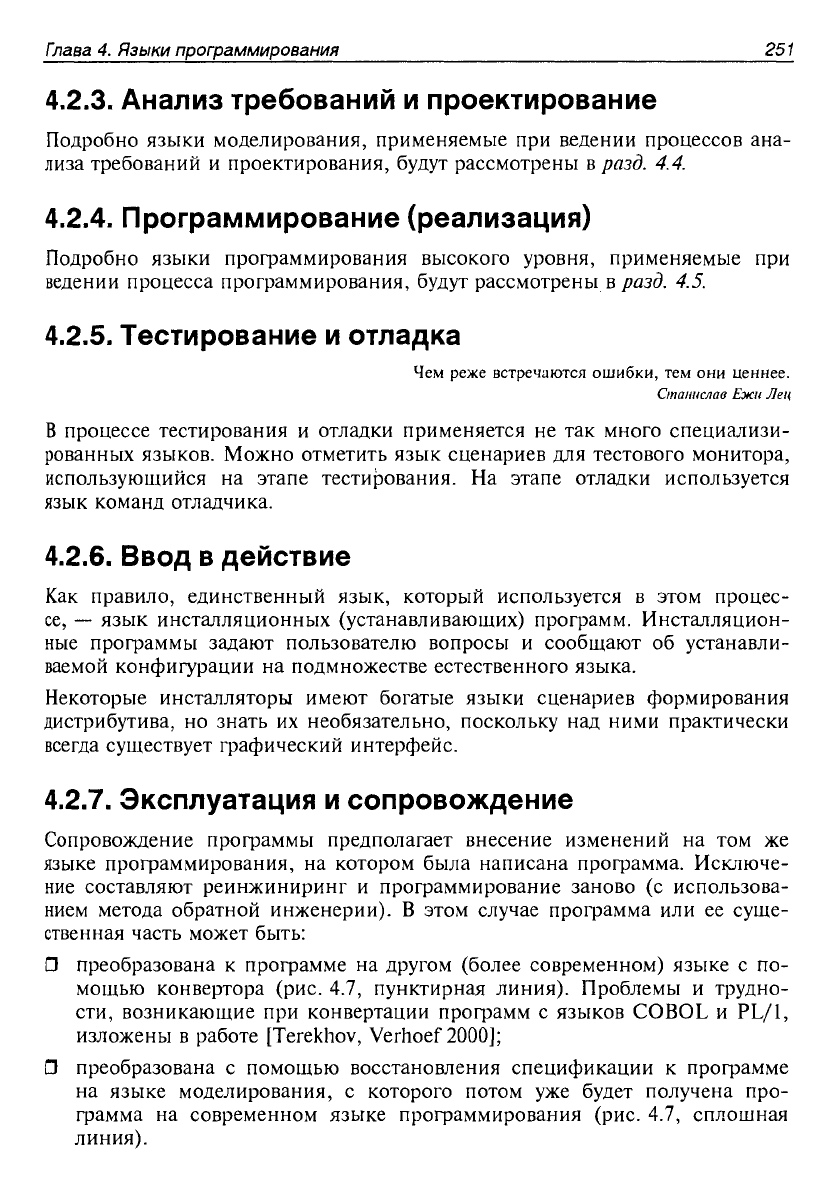 Глава 4. Языки программирования 251

4.2.3. Анализ требований и проектирование

Подробно языки моделирования, применяемые при ведении процессов анализа требований и проектирования, будут рассмотрены в разд. 4.4.

4.2.4. Программирование (реализация)

Подробно языки программирования высокого уровня, применяемые при ведении процесса программирования, будут рассмотрены в разд. 4.5.

4.2.5. Тестирование и отладка

Чем реже встречаются ошибки, тем они ценнее.
Станислав Ежи Лец

В процессе тестирования и отладки применяется не так много специализированных языков. Можно отметить язык сценариев для тестового монитора, использующийся на этапе тестирования. На этапе отладки используется язык команд отладчика.

4.2.6. Ввод в действие

Как правило, единственный язык, который используется в этом процессе, — язык инсталляционных (устанавливающих) программ. Инсталляционные программы задают пользователю вопросы и сообщают об устанавливаемой конфигурации на подмножестве естественного языка.

Некоторые инсталляторы имеют богатые языки сценариев формирования дистрибутива, но знать их необязательно, поскольку над ними практически всегда существует графический интерфейс.

4.2.7. Эксплуатация и сопровождение

Сопровождение программы предполагает внесение изменений на том же языке программирования, на котором была написана программа. Исключение составляют реинжиниринг и программирование заново (с использованием метода обратной инженерии). В этом случае программа или ее существенная часть может быть:

❒ преобразована к программе на другом (более современном) языке с помощью конвертора (рис. 4.7, пунктирная линия). Проблемы и трудности, возникающие при конвертации программ с языков COBOL и PL/1, изложены в работе [Terekhov, Verhoef 2000];

❒ преобразована с помощью восстановления спецификации к программе на языке моделирования, с которого потом уже будет получена программа на современном языке программирования (рис. 4.7, сплошная линия).